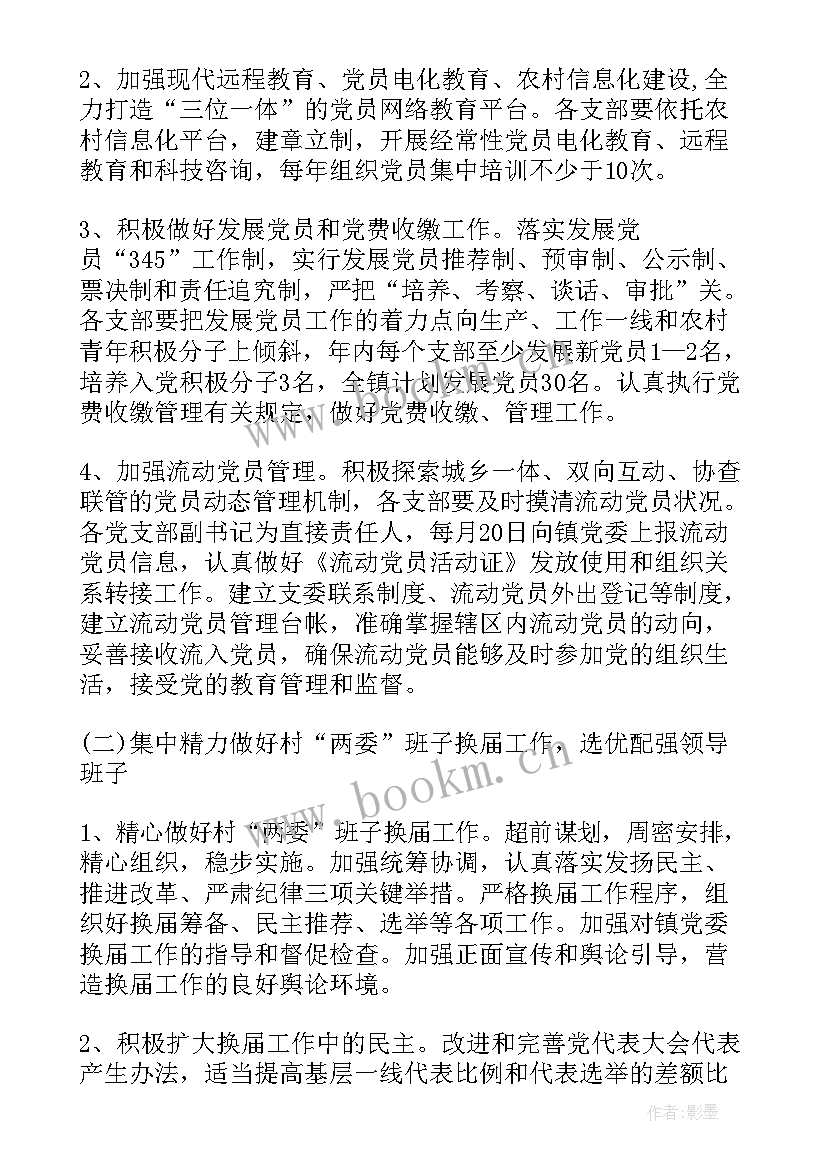 2、加强现代远程教育、党员电化教育、农村信息化建设,全力打造“三位一体”的党员网络教育平台。各支部要依托农村信息化平台，建章立制，开展经常性党员电化教育、远程教育和科技咨询，每年组织党员集中培训不少于10次。

3、积极做好发展党员和党费收缴工作。落实发展党员“345”工作制，实行发展党员推荐制、预审制、公示制、票决制和责任追究制，严把“培养、考察、谈话、审批”关。各支部要把发展党员工作的着力点向生产、工作一线和农村青年积极分子上倾斜，年内每个支部至少发展新党员1—2名，培养入党积极分子3名，全镇计划发展党员30名。认真执行党费收缴管理有关规定，做好党费收缴、管理工作。

4、加强流动党员管理。积极探索城乡一体、双向互动、协查联管的党员动态管理机制，各支部要及时摸清流动党员状况。各党支部副书记为直接责任人，每月20日向镇党委上报流动党员信息，认真做好《流动党员活动证》发放使用和组织关系转接工作。建立支委联系制度、流动党员外出登记等制度，建立流动党员管理台帐，准确掌握辖区内流动党员的动向，妥善接收流入党员，确保流动党员能够及时参加党的组织生活，接受党的教育管理和监督。

(二)集中精力做好村“两委”班子换届工作，选优配强领导班子

1、精心做好村“两委”班子换届工作。超前谋划，周密安排，精心组织，稳步实施。加强统筹协调，认真落实发扬民主、推进改革、严肃纪律三项关键举措。严格换届工作程序，组织好换届筹备、民主推荐、选举等各项工作。加强对镇党委换届工作的指导和督促检查。加强正面宣传和舆论引导，营造换届工作的良好舆论环境。

2、积极扩大换届工作中的民主。改进和完善党代表大会代表产生办法，适当提高基层一线代表比例和代表选举的差额比

www.bookm.cn

作者:影墨